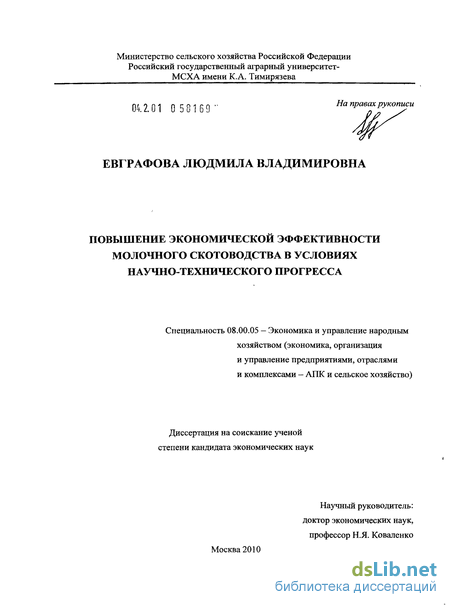 Министерство сельского хозяйства Российской Федерации
Российский государственный аграрный университет-
МСХА имени К.А. Тимирязева

04.2.01 0 58169

На правах рукописи

ЕВГРАФОВА ЛЮДМИЛА ВЛАДИМИРОВНА

ПОВЫШЕНИЕ ЭКОНОМИЧЕСКОЙ ЭФФЕКТИВНОСТИ МОЛОЧНОГО СКОТОВОДСТВА В УСЛОВИЯХ НАУЧНО-ТЕХНИЧЕСКОГО ПРОГРЕССА

Специальность 08.00.05 – Экономика и управление народным хозяйством (экономика, организация и управление предприятиями, отраслями и комплексами – АПК и сельское хозяйство)

Диссертация на соискание ученой степени кандидата экономических наук

Научный руководитель:
доктор экономических наук,
профессор Н.Я. Коваленко

Москва 2010

dsLib.net
библиотека диссертаций